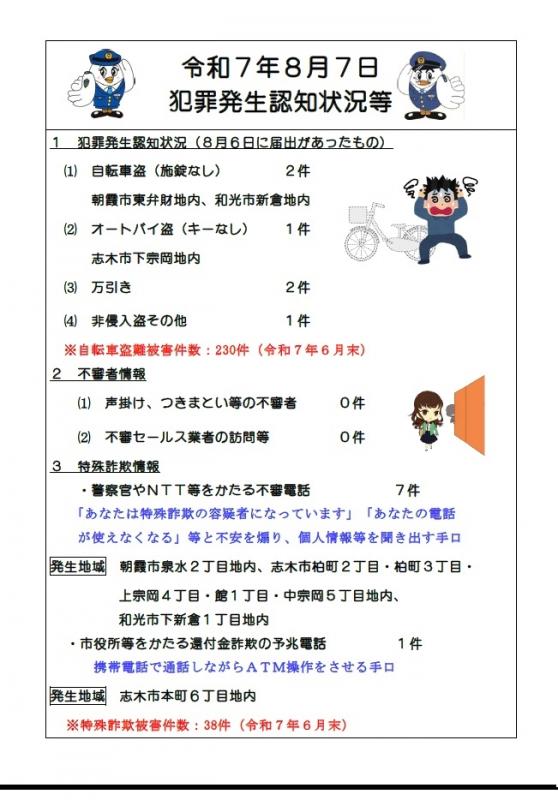 令和７年８月７日
犯罪発生認知状況等

１　犯罪発生認知状況（８月６日に届出があったもの）

⑴　自転車盗（施錠なし）　２件
朝霞市東弁財地内、和光市新倉地内

⑵　オートバイ盗（キーなし）　１件
志木市下宗岡地内

⑶　万引き　２件

⑷　非侵入盗その他　１件

※自転車盗難被害件数：230件（令和７年６月末）

２　不審者情報

⑴　声掛け、つきまとい等の不審者　０件

⑵　不審セールス業者の訪問等　０件

３　特殊詐欺情報

・警察官やＮＴＴ等をかたる不審電話　７件
「あなたは特殊詐欺の容疑者になっています」「あなたの電話が使えなくなる」等と不安を煽り、個人情報等を聞き出す手口

発生地域　朝霞市泉水２丁目地内、志木市柏町２丁目・柏町３丁目・上宗岡４丁目・館１丁目・中宗岡５丁目地内、和光市下新倉１丁目地内

・市役所等をかたる還付金詐欺の予兆電話　１件
携帯電話で通話しながらＡＴＭ操作をさせる手口

発生地域　志木市本町６丁目地内

※特殊詐欺被害件数：38件（令和７年６月末）